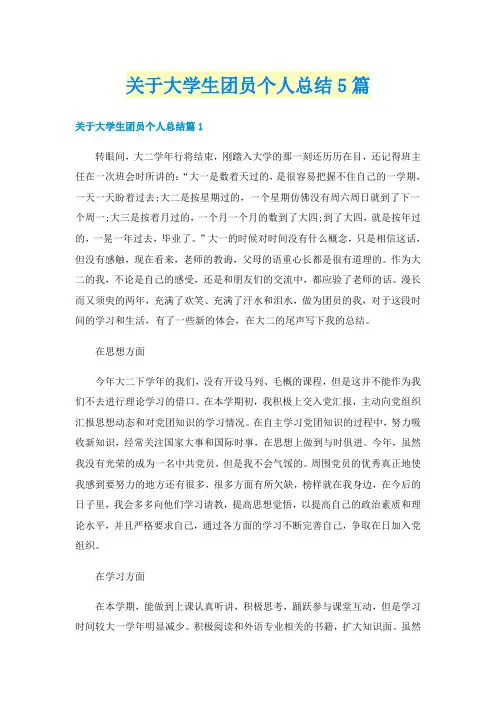 关于大学生团员个人总结5篇

关于大学生团员个人总结篇1

转眼间，大二学年行将结束，刚踏入大学的那一刻还历历在目，还记得班主任在一次班会时所讲的：“大一是数着天过的，是很容易把握不住自己的一学期，一天一天盼着过去；大二是按星期过的，一个星期仿佛没有周六周日就到了下一个周一；大三是按着月过的，一个月一个月的数到了大四；到了大四，就是按年过的，一晃一年过去，毕业了。”大一的时候对时间没有什么概念，只是相信这话，但没有感触，现在看来，老师的教诲，父母的语重心长都是很有道理的。作为大二的我，不论是自己的感受，还是和朋友们的交流中，都应验了老师的话。漫长而又须臾的两年，充满了欢笑、充满了汗水和泪水，做为团员的我，对于这段时间的学习和生活，有了一些新的体会，在大二的尾声写下我的总结。

在思想方面

今年大二下学年的我们，没有开设马列、毛概的课程，但是这并不能作为我们不去进行理论学习的借口。在本学期初，我积极上交入党汇报，主动向党组织汇报思想动态和对党团知识的学习情况。在自主学习党团知识的过程中，努力吸收新知识，经常关注国家大事和国际时事，在思想上做到与时俱进。今年，虽然我没有光荣的成为一名中共党员，但是我不会气馁的。周围党员的优秀真正地使我感到要努力的地方还有很多，很多方面有所欠缺，榜样就在我身边，在今后的日子里，我会多多向他们学习请教，提高思想觉悟，以提高自己的政治素质和理论水平，并且严格要求自己，通过各方面的学习不断完善自己，争取在日加入党组织。

在学习方面

在本学期，能做到上课认真听讲，积极思考，踊跃参与课堂互动，但是学习时间较大一学年明显减少。积极阅读和外语专业相关的书籍，扩大知识面。虽然